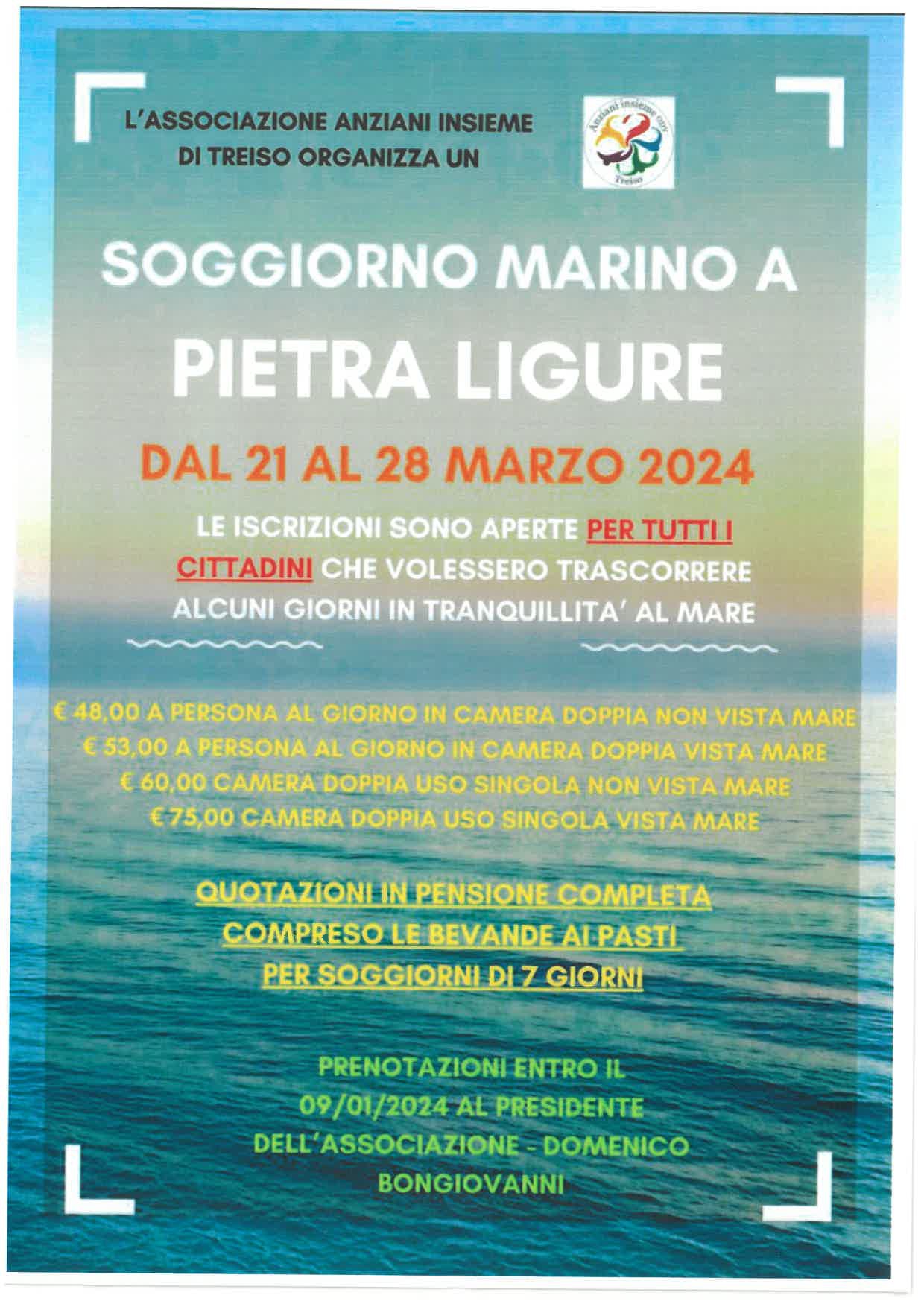 L'ASSOCIAZIONE ANZIANI INSIEME DI TREISO ORGANIZZA UN

Anziani insieme odv
Treiso

SOGGIORNO MARINO A
PIETRA LIGURE

DAL 21 AL 28 MARZO 2024

LE ISCRIZIONI SONO APERTE PER TUTTI I CITTADINI CHE VOLESSERO TRASCORRERE ALCUNI GIORNI IN TRANQUILLITA' AL MARE

€ 48,00 A PERSONA AL GIORNO IN CAMERA DOPPIA NON VISTA MARE
€ 53,00 A PERSONA AL GIORNO IN CAMERA DOPPIA VISTA MARE
€ 60,00 CAMERA DOPPIA USO SINGOLA NON VISTA MARE
€ 75,00 CAMERA DOPPIA USO SINGOLA VISTA MARE

QUOTAZIONI IN PENSIONE COMPLETA
COMPRESO LE BEVANDE AI PASTI
PER SOGGIORNI DI 7 GIORNI

PRENOTAZIONI ENTRO IL 09/01/2024 AL PRESIDENTE DELL'ASSOCIAZIONE - DOMENICO BONGIOVANNI